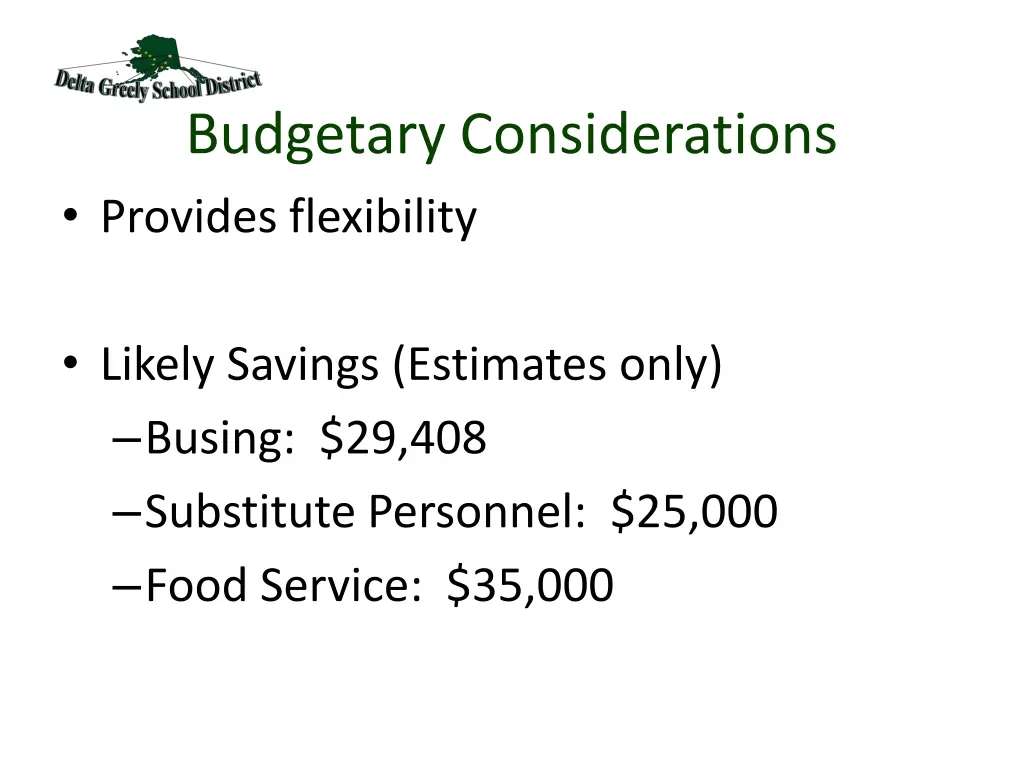 Delta Greely School District

Budgetary Considerations

• Provides flexibility

• Likely Savings (Estimates only)
– Busing: \$29,408
– Substitute Personnel: \$25,000
– Food Service: \$35,000